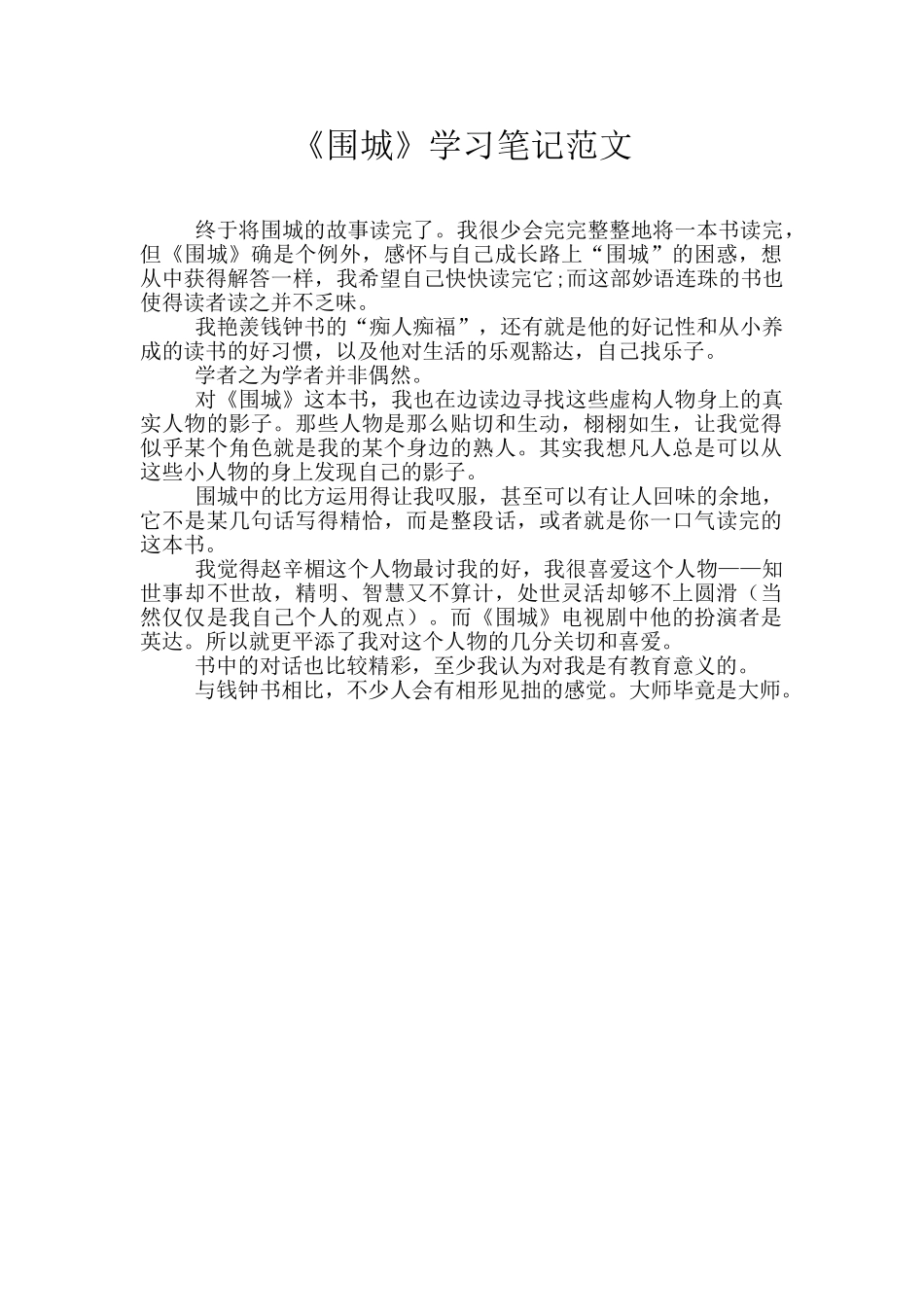 《围城》学习笔记范文

终于将围城的故事读完了。我很少会完完整整地将一本书读完，但《围城》确是个例外，感怀与自己成长路上“围城”的困惑，想从中获得解答一样，我希望自己快快读完它;而这部妙语连珠的书也使得读者读之并不乏味。

我艳羡钱钟书的“痴人痴福”，还有就是他的好记性和从小养成的读书的好习惯，以及他对生活的乐观豁达，自己找乐子。

学者之为学者并非偶然。

对《围城》这本书，我也在边读边寻找这些虚构人物身上的真实人物的影子。那些人物是那么贴切和生动，栩栩如生，让我觉得似乎某个角色就是我的某个身边的熟人。其实我想凡人总是可以从这些小人物的身上发现自己的影子。

围城中的比方运用得让我叹服，甚至可以有让人回味的余地，它不是某几句话写得精恰，而是整段话，或者就是你一口气读完的这本书。

我觉得赵辛楣这个人物最讨我的好，我很喜爱这个人物——知世事却不世故，精明、智慧又不算计，处世灵活却够不上圆滑（当然仅仅是我自己个人的观点）。而《围城》电视剧中他的扮演者是英达。所以就更平添了我对这个人物的几分关切和喜爱。

书中的对话也比较精彩，至少我认为对我是有教育意义的。

与钱钟书相比，不少人会有相形见拙的感觉。大师毕竟是大师。